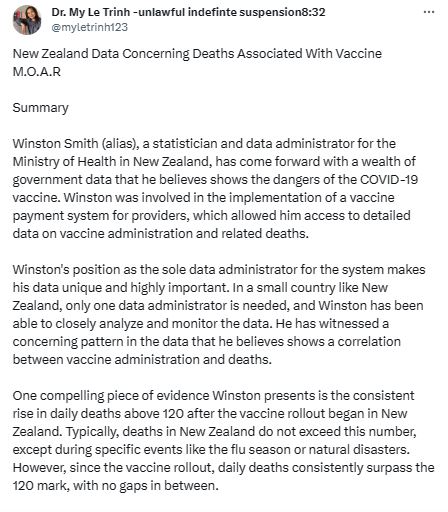 Dr. My Le Trinh -unlawful indefinte suspension8:32
@myletrinh123

...

New Zealand Data Concerning Deaths Associated With Vaccine M.O.A.R

Summary

Winston Smith (alias), a statistician and data administrator for the Ministry of Health in New Zealand, has come forward with a wealth of government data that he believes shows the dangers of the COVID-19 vaccine. Winston was involved in the implementation of a vaccine payment system for providers, which allowed him access to detailed data on vaccine administration and related deaths.

Winston's position as the sole data administrator for the system makes his data unique and highly important. In a small country like New Zealand, only one data administrator is needed, and Winston has been able to closely analyze and monitor the data. He has witnessed a concerning pattern in the data that he believes shows a correlation between vaccine administration and deaths.

One compelling piece of evidence Winston presents is the consistent rise in daily deaths above 120 after the vaccine rollout began in New Zealand. Typically, deaths in New Zealand do not exceed this number, except during specific events like the flu season or natural disasters. However, since the vaccine rollout, daily deaths consistently surpass the 120 mark, with no gaps in between.